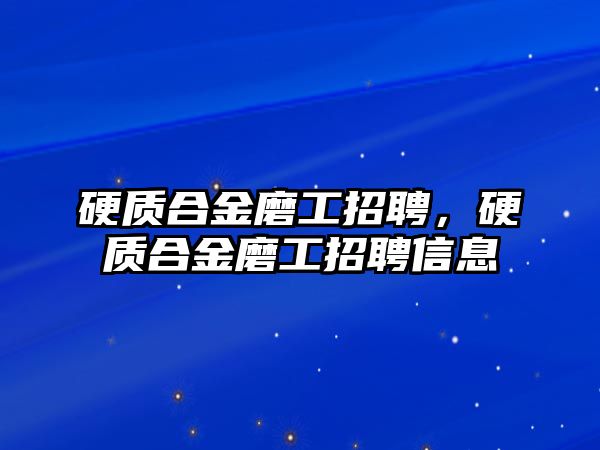 硬质合金磨工招聘，硬质合金磨工招聘信息